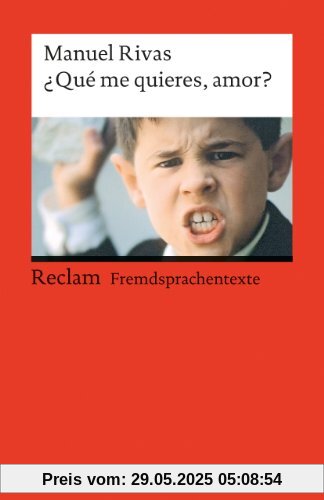 Manuel Rivas
¿Qué me quieres, amor?

Reclam Fremdsprachentexte

Preis vom: 29.05.2025 05:08:54